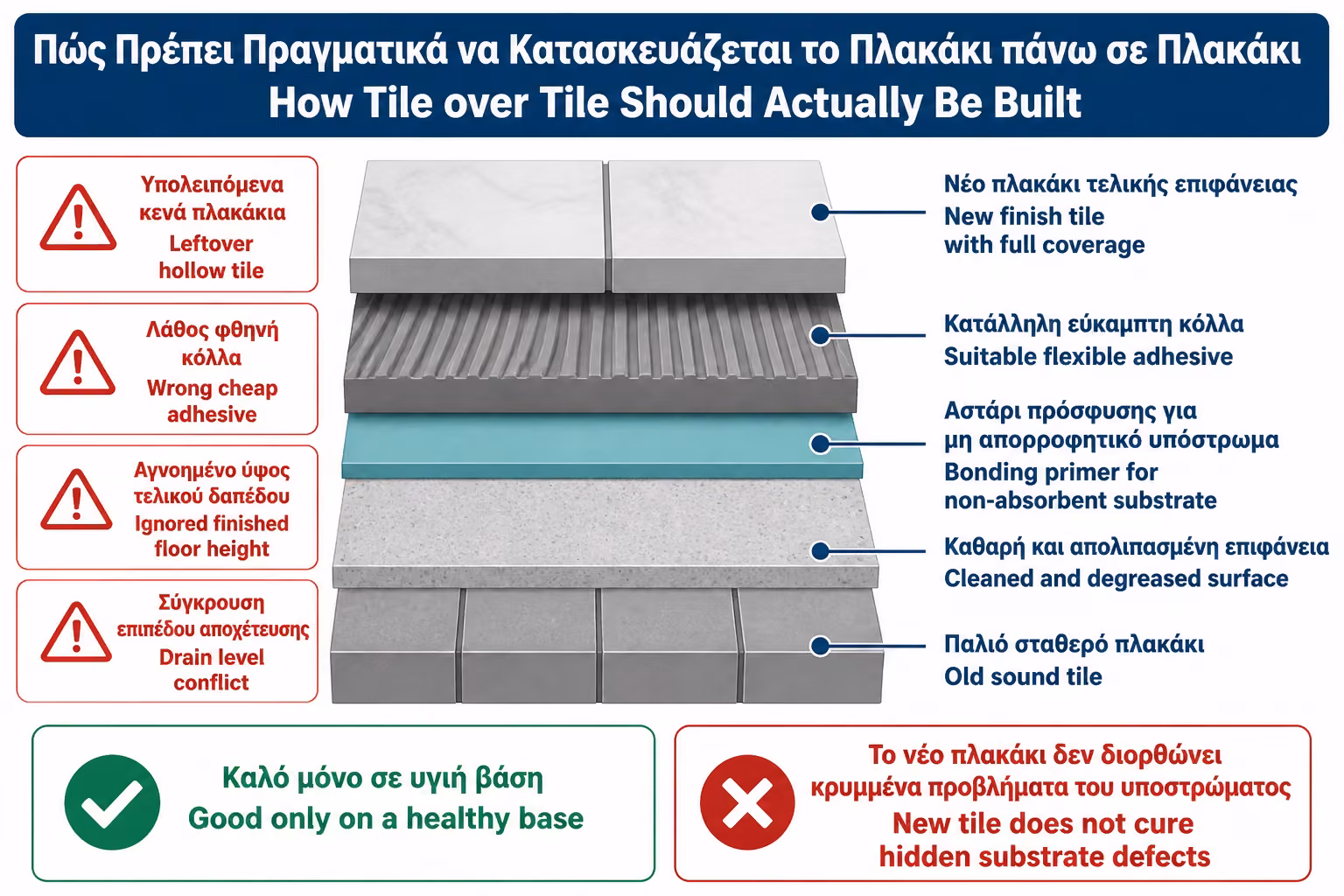 Πώς Πρέπει Πραγματικά να Κατασκευάζεται το Πλακάκι πάνω σε Πλακάκι
How Tile over Tile Should Actually Be Built

Υπολειπόμενα κενά πλακάκια
Leftover hollow tile

Λάθος φθηνή κόλλα
Wrong cheap adhesive

Αγνοημένο ύψος τελικού δαπέδου
Ignored finished floor height

Σύγκρουση επιπέδου αποχέτευσης
Drain level conflict

Νέο πλακάκι τελικής επιφάνειας
New finish tile with full coverage

Κατάλληλη εύκαμπτη κόλλα
Suitable flexible adhesive

Αστάρι πρόσφυσης για μη απορροφητικό υπόστρωμα
Bonding primer for non-absorbent substrate

Καθαρή και απολιπασμένη επιφάνεια
Cleaned and degreased surface

Παλιό σταθερό πλακάκι
Old sound tile

Καλό μόνο σε υγιή βάση
Good only on a healthy base

Το νέο πλακάκι δεν διορθώνει κρυμμένα προβλήματα του υποστρώματος
New tile does not cure hidden substrate defects